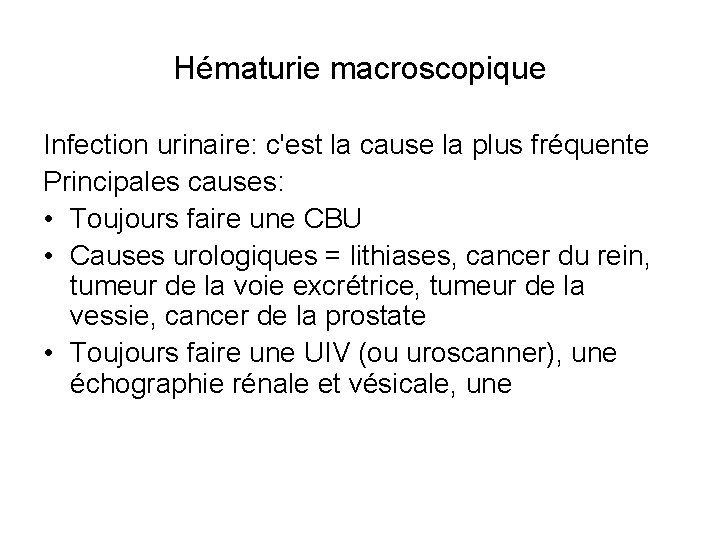 Hématurie macroscopique

Infection urinaire: c'est la cause la plus fréquente
Principales causes:

• Toujours faire une CBU
• Causes urologiques = lithiases, cancer du rein, tumeur de la voie excrétrice, tumeur de la vessie, cancer de la prostate
• Toujours faire une UIV (ou uroscanner), une échographie rénale et vésicale, une